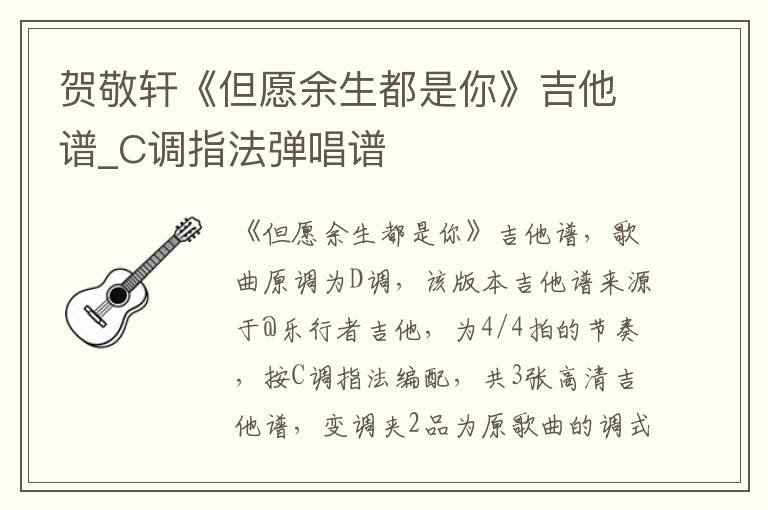 贺敬轩《但愿余生都是你》吉他谱_C调指法弹唱谱

《但愿余生都是你》吉他谱，歌曲原调为D调，该版本吉他谱来源于@乐行者吉他，为4/4拍的节奏，按C调指法编配，共3张高清吉他谱，变调夹2品为原歌曲的调式